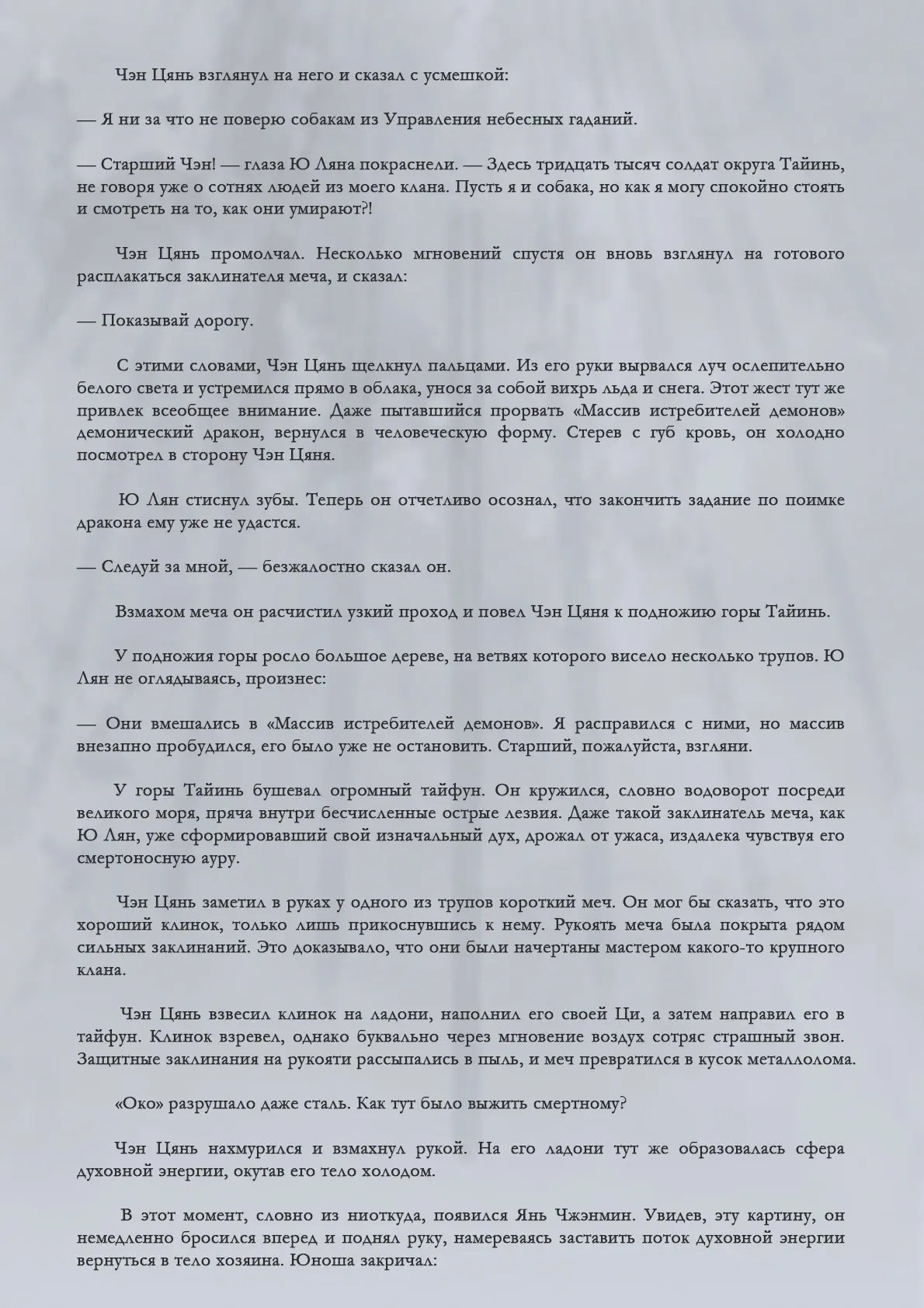 Чэн Цянь взглянул на него и сказал с усмешкой:

— Я ни за что не поверю собакам из Управления небесных гаданий.

— Старший Чэн! — глаза Ю Ляна покраснели. — Здесь тридцать тысяч солдат округа Тайинь, не говоря уже о сотнях людей из моего клана. Пусть я и собака, но как я могу спокойно стоять и смотреть на то, как они умирают?!

Чэн Цянь промолчал. Несколько мгновений спустя он вновь взглянул на готового расплакаться заклинателя меча, и сказал:

— Показывай дорогу.

С этими словами, Чэн Цянь щелкнул пальцами. Из его руки вырвался луч ослепительно белого света и устремился прямо в облака, унося за собой вихрь льда и снега. Этот жест тут же привлек всеобщее внимание. Даже пытавшийся прорвать «Массив истребителей демонов» демонический дракон, вернулся в человеческую форму. Стерев с губ кровь, он холодно посмотрел в сторону Чэн Цяня.

Ю Лян стиснул зубы. Теперь он отчетливо осознал, что закончить задание по поимке дракона ему уже не удастся.

— Следуй за мной, — безжалостно сказал он.

Взмахом меча он расчистил узкий проход и повел Чэн Цяня к подножию горы Тайинь.

У подножия горы росло большое дереве, на ветвях которого висело несколько трупов. Ю Лян не оглядываясь, произнес:

— Они вмешались в «Массив истребителей демонов». Я расправился с ними, но массив внезапно пробудился, его было уже не остановить. Старший, пожалуйста, взгляни.

У горы Тайинь бушевал огромный тайфун. Он кружился, словно водоворот посреди великого моря, пряча внутри бесчисленные острые лезвия. Даже такой заклинатель меча, как Ю Лян, уже сформировавший свой изначальный дух, дрожал от ужаса, издалека чувствуя его смертоносную ауру.

Чэн Цянь заметил в руках у одного из трупов короткий меч. Он мог бы сказать, что это хороший клинок, только лишь прикоснувшись к нему. Рукоять меча была покрыта рядом сильных заклинаний. Это доказывало, что они были начертаны мастером какого-то крупного клана.

Чэн Цянь взвесил клинок на ладони, наполнил его своей Ци, а затем направил его в тайфун. Клинок взревел, однако буквально через мгновение воздух сотряс страшный звон. Защитные заклинания на рукояти рассыпались в пыль, и меч превратился в кусок металлолома.

«Око» разрушало даже сталь. Как тут было выжить смертному?

Чэн Цянь нахмурился и взмахнул рукой. На его ладони тут же образовалась сфера духовной энергии, окутав его тело холодом.

В этот момент, словно из ниоткуда, появился Янь Чжэнмин. Увидев, эту картину, он немедленно бросился вперед и поднял руку, намереваясь заставить поток духовной энергии вернуться в тело хозяина. Юноша закричал: